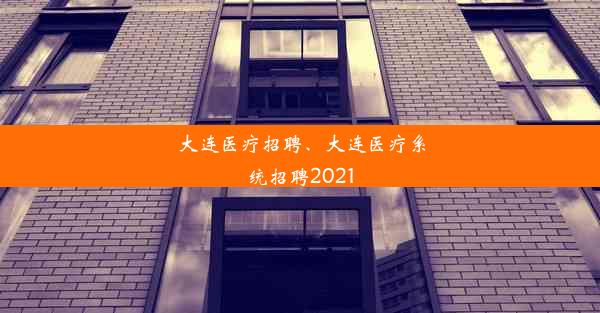 大连医疗招聘、大连医疗系统招聘2021